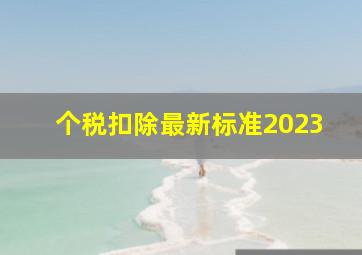 个税扣除最新标准2023